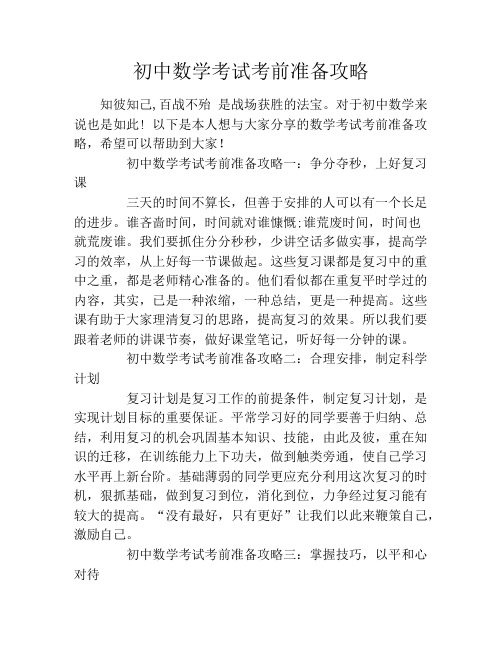 初中数学考试考前准备攻略

知彼知己,百战不殆 是战场获胜的法宝。对于初中数学来说也是如此！以下是本人想与大家分享的数学考试考前准备攻略，希望可以帮助到大家！

初中数学考试考前准备攻略一：争分夺秒，上好复习课

三天的时间不算长，但善于安排的人可以有一个长足的进步。谁吝啬时间，时间就对谁慷慨;谁荒废时间，时间也就荒废谁。我们要抓住分分秒秒，少讲空话多做实事，提高学习的效率，从上好每一节课做起。这些复习课都是复习中的重中之重，都是老师精心准备的。他们看似都在重复平时学过的内容，其实，已是一种浓缩，一种总结，更是一种提高。这些课有助于大家理清复习的思路，提高复习的效果。所以我们要跟着老师的讲课节奏，做好课堂笔记，听好每一分钟的课。

初中数学考试考前准备攻略二：合理安排，制定科学计划

复习计划是复习工作的前提条件，制定复习计划，是实现计划目标的重要保证。平常学习好的同学要善于归纳、总结，利用复习的机会巩固基本知识、技能，由此及彼，重在知识的迁移，在训练能力上下功夫，做到触类旁通，使自己学习水平再上新台阶。基础薄弱的同学更应充分利用这次复习的时机，狠抓基础，做到复习到位，消化到位，力争经过复习能有较大的提高。“没有最好，只有更好”让我们以此来鞭策自己，激励自己。

初中数学考试考前准备攻略三：掌握技巧，以平和心对待